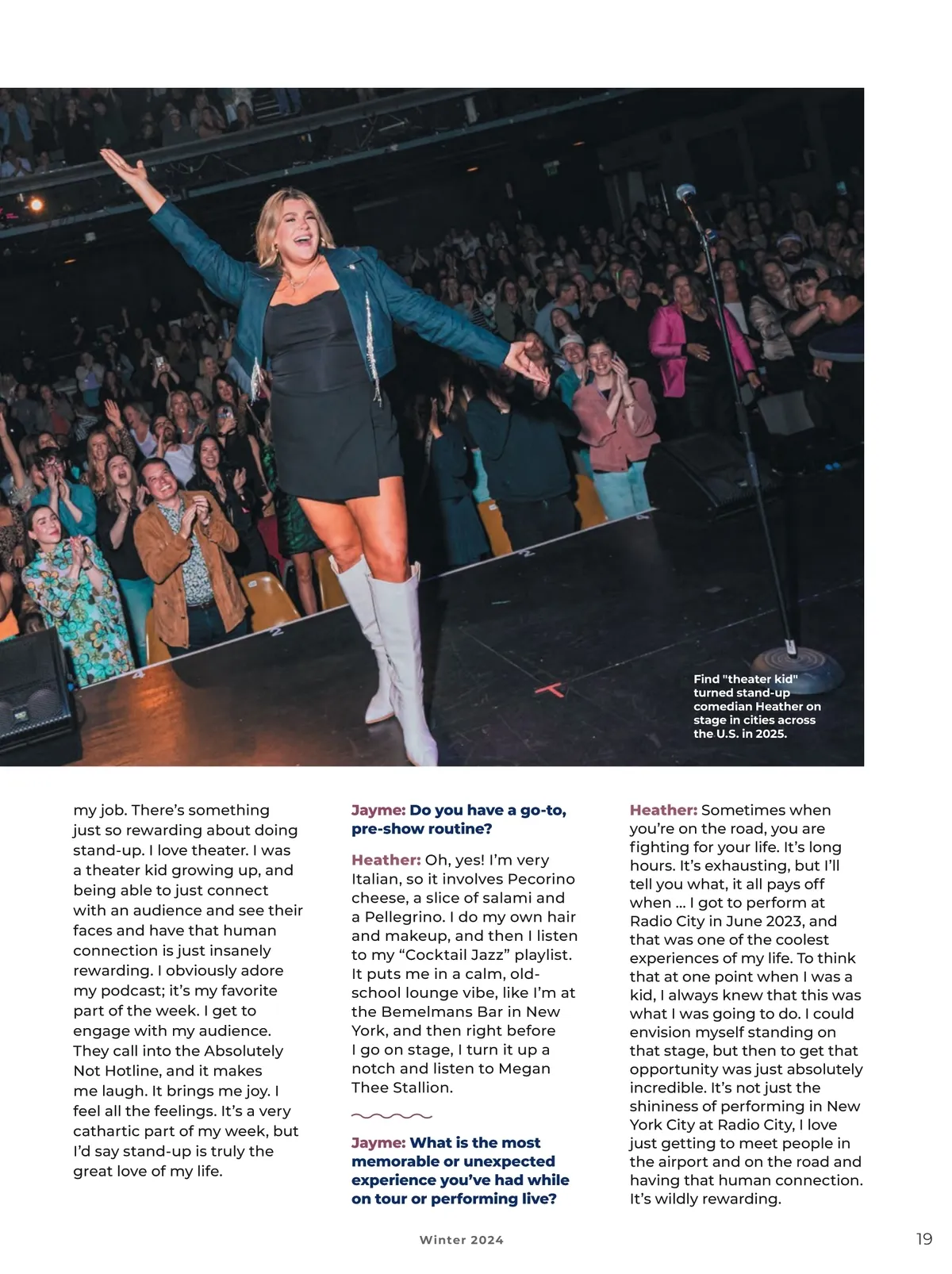 Find "theater kid" turned stand-up comedian Heather on stage in cities across the U.S. in 2025.

my job. There's something just so rewarding about doing stand-up. I love theater. I was a theater kid growing up, and being able to just connect with an audience and see their faces and have that human connection is just insanely rewarding. I obviously adore my podcast; it's my favorite part of the week. I get to engage with my audience. They call into the Absolutely Not Hotline, and it makes me laugh. It brings me joy. I feel all the feelings. It's a very cathartic part of my week, but I'd say stand-up is truly the great love of my life.

Jayme: Do you have a go-to, pre-show routine?

Heather: Oh, yes! I'm very Italian, so it involves Pecorino cheese, a slice of salami and a Pellegrino. I do my own hair and makeup, and then I listen to my "Cocktail Jazz" playlist. It puts me in a calm, old-school lounge vibe, like I'm at the Bemelmans Bar in New York, and then right before I go on stage, I turn it up a notch and listen to Megan Thee Stallion.

Jayme: What is the most memorable or unexpected experience you've had while on tour or performing live?

Heather: Sometimes when you're on the road, you are fighting for your life. It's long hours. It's exhausting, but I'll tell you what, it all pays off when ... I got to perform at Radio City in June 2023, and that was one of the coolest experiences of my life. To think that at one point when I was a kid, I always knew that this was what I was going to do. I could envision myself standing on that stage, but then to get that opportunity was just absolutely incredible. It's not just the shininess of performing in New York City at Radio City, I love just getting to meet people in the airport and on the road and having that human connection. It's wildly rewarding.

Winter 2024

19